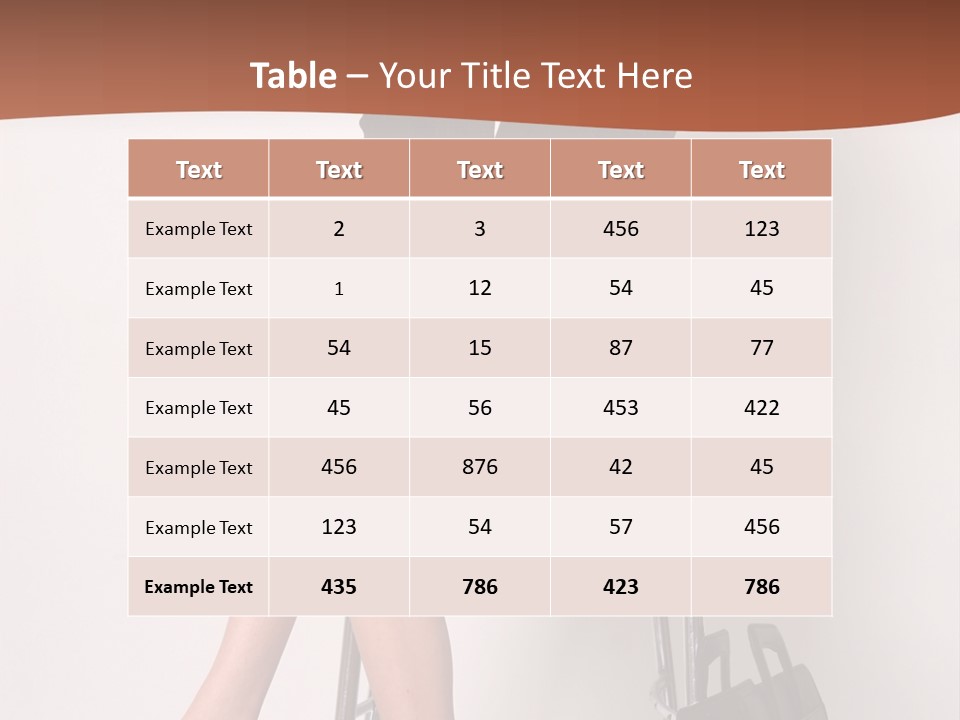 Table – Your Title Text Here

| Text | Text | Text | Text | Text |
|---|---|---|---|---|
| Example Text | 2 | 3 | 456 | 123 |
| Example Text | 1 | 12 | 54 | 45 |
| Example Text | 54 | 15 | 87 | 77 |
| Example Text | 45 | 56 | 453 | 422 |
| Example Text | 456 | 876 | 42 | 45 |
| Example Text | 123 | 54 | 57 | 456 |
| Example Text | 435 | 786 | 423 | 786 |